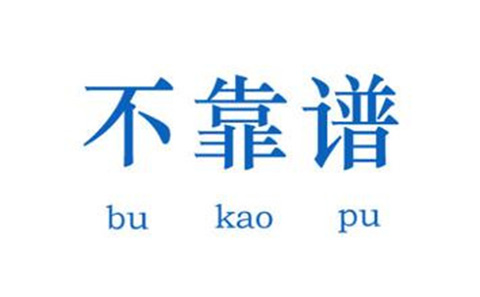 不靠谱

bu kao pu